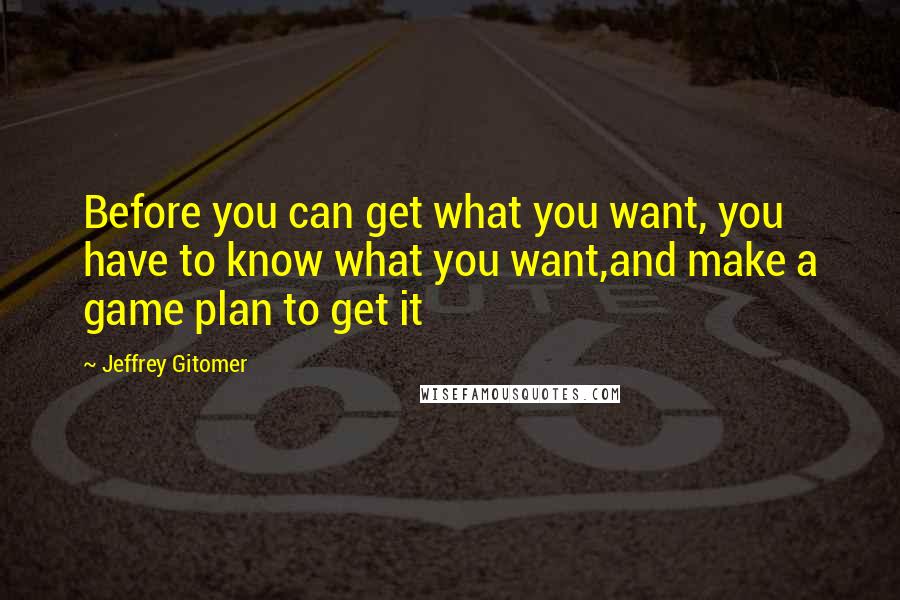 Before you can get what you want, you have to know what you want,and make a game plan to get it

~ Jeffrey Gitomer

WISEFAMOUSQUOTES.COM

ROUTE

66